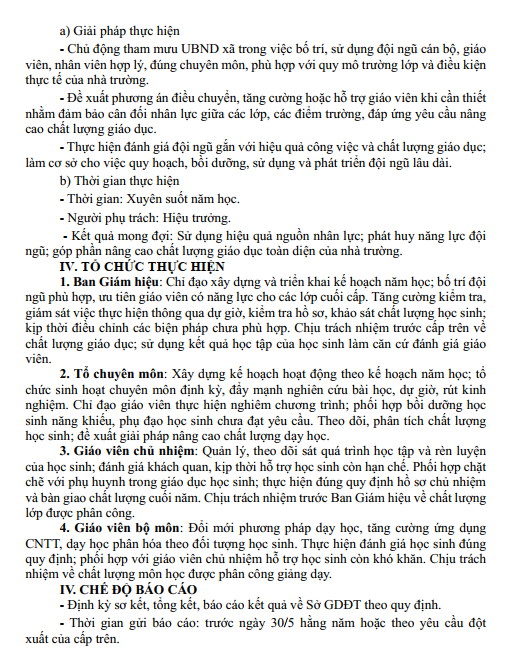 a) Giải pháp thực hiện

- Chủ động tham mưu UBND xã trong việc bố trí, sử dụng đội ngũ cán bộ, giáo viên, nhân viên hợp lý, đúng chuyên môn, phù hợp với quy mô trường lớp và điều kiện thực tế của nhà trường.

- Đề xuất phương án điều chuyển, tăng cường hoặc hỗ trợ giáo viên khi cần thiết nhằm đảm bảo cân đối nhân lực giữa các lớp, các điểm trường, đáp ứng yêu cầu nâng cao chất lượng giáo dục.

- Thực hiện đánh giá đội ngũ gắn với hiệu quả công việc và chất lượng giáo dục; làm cơ sở cho việc quy hoạch, bồi dưỡng, sử dụng và phát triển đội ngũ lâu dài.

b) Thời gian thực hiện

- Thời gian: Xuyên suốt năm học.

- Người phụ trách: Hiệu trưởng.

- Kết quả mong đợi: Sử dụng hiệu quả nguồn nhân lực; phát huy năng lực đội ngũ; góp phần nâng cao chất lượng giáo dục toàn diện của nhà trường.

IV. TỔ CHỨC THỰC HIỆN

1. Ban Giám hiệu: Chỉ đạo xây dựng và triển khai kế hoạch năm học; bố trí đội ngũ phù hợp, ưu tiên giáo viên có năng lực cho các lớp cuối cấp. Tăng cường kiểm tra, giám sát việc thực hiện thông qua dự giờ, kiểm tra hồ sơ, khảo sát chất lượng học sinh; kịp thời điều chỉnh các biện pháp chưa phù hợp. Chịu trách nhiệm trước cấp trên về chất lượng giáo dục; sử dụng kết quả học tập của học sinh làm căn cứ đánh giá giáo viên.

2. Tổ chuyên môn: Xây dựng kế hoạch hoạt động theo kế hoạch năm học; tổ chức sinh hoạt chuyên môn định kỳ, đẩy mạnh nghiên cứu bài học, dự giờ, rút kinh nghiệm. Chỉ đạo giáo viên thực hiện nghiêm chương trình; phối hợp bồi dưỡng học sinh năng khiếu, phụ đạo học sinh chưa đạt yêu cầu. Theo dõi, phân tích chất lượng học sinh; đề xuất giải pháp nâng cao chất lượng dạy học.

3. Giáo viên chủ nhiệm: Quản lý, theo dõi sát quá trình học tập và rèn luyện của học sinh; đánh giá khách quan, kịp thời hỗ trợ học sinh còn hạn chế. Phối hợp chặt chẽ với phụ huynh trong giáo dục học sinh; thực hiện đúng quy định hồ sơ chủ nhiệm và bàn giao chất lượng cuối năm. Chịu trách nhiệm trước Ban Giám hiệu về chất lượng lớp được phân công.

4. Giáo viên bộ môn: Đổi mới phương pháp dạy học, tăng cường ứng dụng CNTT, dạy học phân hóa theo đối tượng học sinh. Thực hiện đánh giá học sinh đúng quy định; phối hợp với giáo viên chủ nhiệm hỗ trợ học sinh còn khó khăn. Chịu trách nhiệm về chất lượng môn học được phân công giảng dạy.

IV. CHẾ ĐỘ BÁO CÁO

- Định kỳ sơ kết, tổng kết, báo cáo kết quả về Sở GDĐT theo quy định.

- Thời gian gửi báo cáo: trước ngày 30/5 hằng năm hoặc theo yêu cầu đột xuất của cấp trên.